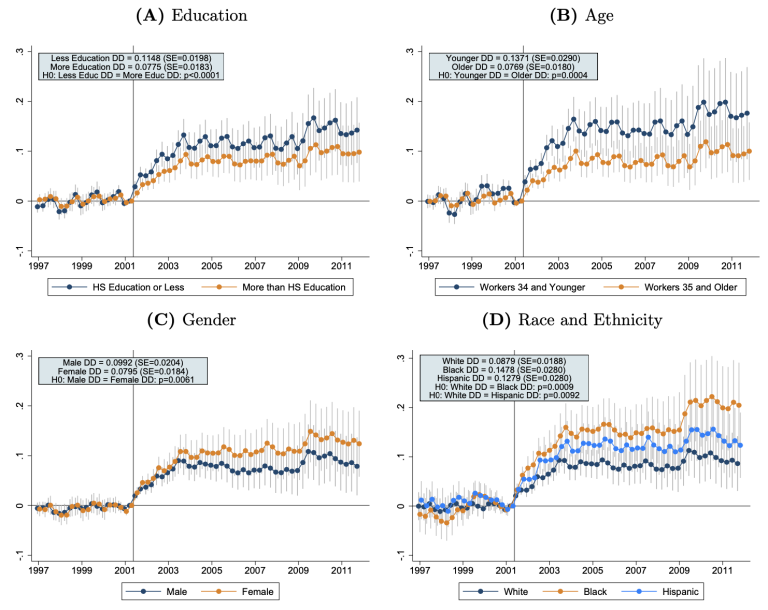 **(A)** Education

Less Education DD = 0.1148 (SE=0.0198)
More Education DD = 0.0775 (SE=0.0183)
H0: Less Educ DD = More Educ DD: p<0.0001

.3
.2
.1
0
-.1

1997 1999 2001 2003 2005 2007 2009 2011

HS Education or Less
More than HS Education

**(B)** Age

Younger DD = 0.1371 (SE=0.0290)
Older DD = 0.0769 (SE=0.0180)
H0: Younger DD = Older DD: p=0.0004

.3
.2
.1
0
-.1

1997 1999 2001 2003 2005 2007 2009 2011

Workers 34 and Younger
Workers 35 and Older

**(C)** Gender

Male DD = 0.0992 (SE=0.0204)
Female DD = 0.0795 (SE=0.0184)
H0: Male DD = Female DD: p=0.0061

.3
.2
.1
0
-.1

1997 1999 2001 2003 2005 2007 2009 2011

Male
Female

**(D)** Race and Ethnicity

White DD = 0.0879 (SE=0.0188)
Black DD = 0.1478 (SE=0.0280)
Hispanic DD = 0.1279 (SE=0.0280)
H0: White DD = Black DD: p=0.0009
H0: White DD = Hispanic DD: p=0.0092

.3
.2
.1
0
-.1

1997 1999 2001 2003 2005 2007 2009 2011

White
Black
Hispanic